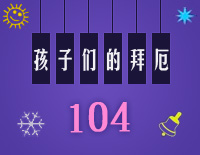 孩子们的拜厄

104